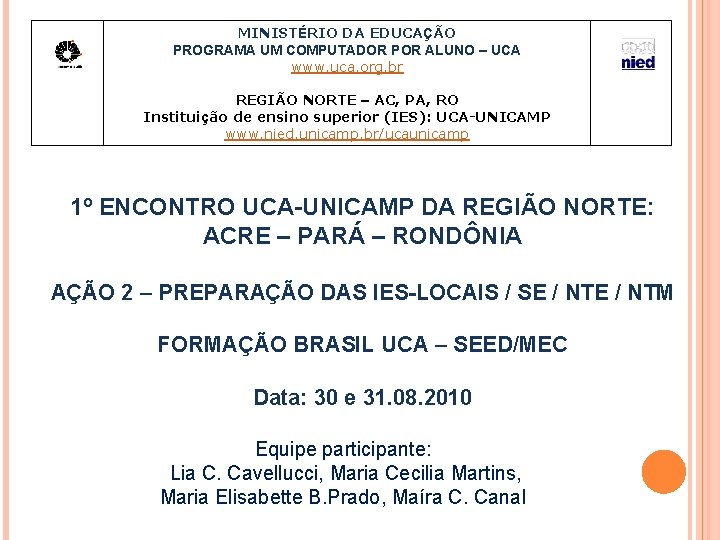 MINISTÉRIO DA EDUCAÇÃO
PROGRAMA UM COMPUTADOR POR ALUNO – UCA
www.uca.org.br

REGIÃO NORTE – AC, PA, RO
Instituição de ensino superior (IES): UCA-UNICAMP
www.nied.unicamp.br/ucaunicamp

nied

1º ENCONTRO UCA-UNICAMP DA REGIÃO NORTE: ACRE – PARÁ – RONDÔNIA

AÇÃO 2 – PREPARAÇÃO DAS IES-LOCAIS / SE / NTE / NTM

FORMAÇÃO BRASIL UCA – SEED/MEC

Data: 30 e 31.08.2010

Equipe participante:
Lia C. Cavellucci, Maria Cecilia Martins,
Maria Elisabette B.Prado, Maíra C. Canal